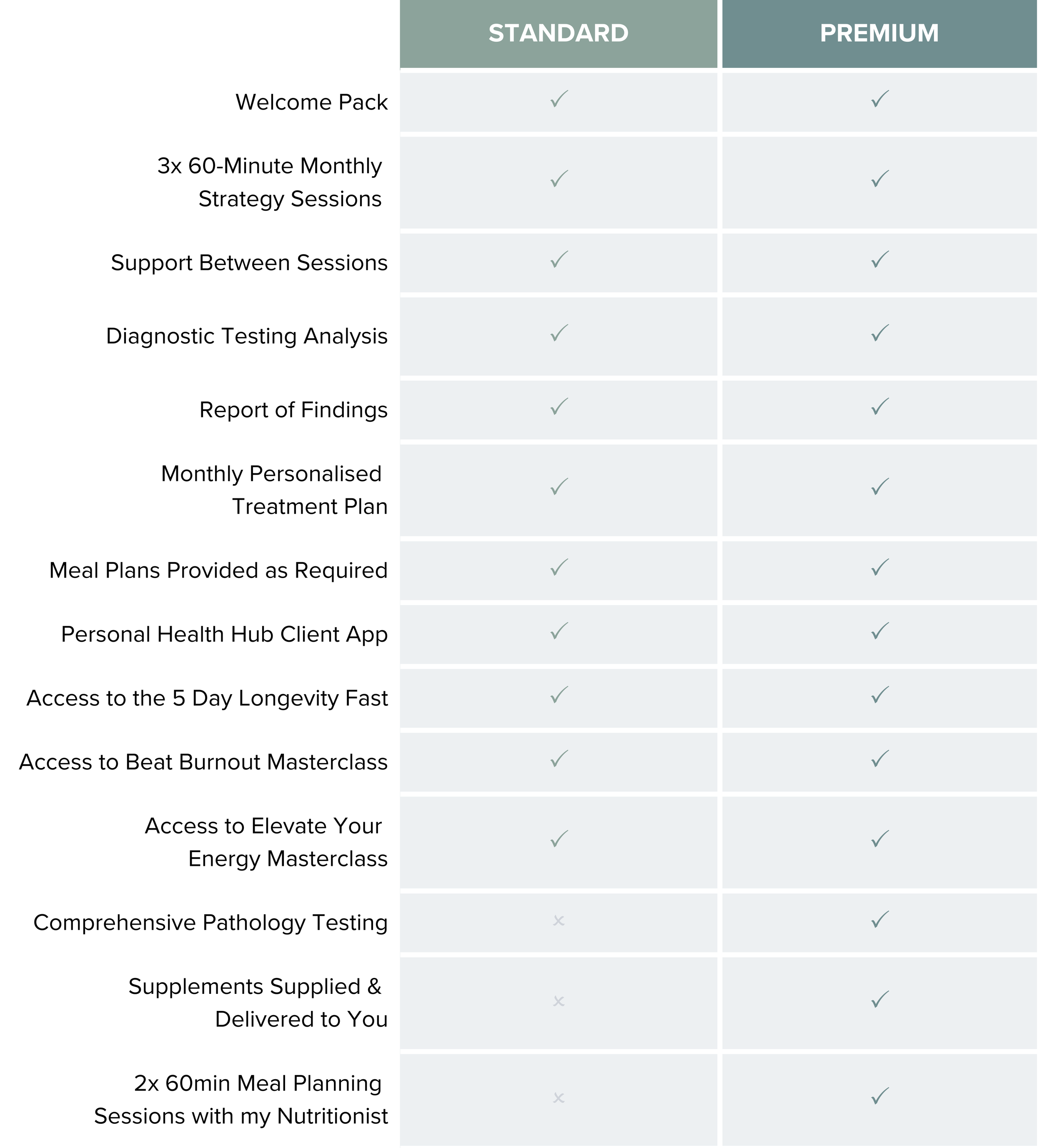 | | STANDARD | PREMIUM |
|---|---|---|
| Welcome Pack | ✓ | ✓ |
| 3x 60-Minute Monthly Strategy Sessions | ✓ | ✓ |
| Support Between Sessions | ✓ | ✓ |
| Diagnostic Testing Analysis | ✓ | ✓ |
| Report of Findings | ✓ | ✓ |
| Monthly Personalised Treatment Plan | ✓ | ✓ |
| Meal Plans Provided as Required | ✓ | ✓ |
| Personal Health Hub Client App | ✓ | ✓ |
| Access to the 5 Day Longevity Fast | ✓ | ✓ |
| Access to Beat Burnout Masterclass | ✓ | ✓ |
| Access to Elevate Your Energy Masterclass | ✓ | ✓ |
| Comprehensive Pathology Testing | × | ✓ |
| Supplements Supplied & Delivered to You | × | ✓ |
| 2x 60min Meal Planning Sessions with my Nutritionist | × | ✓ |